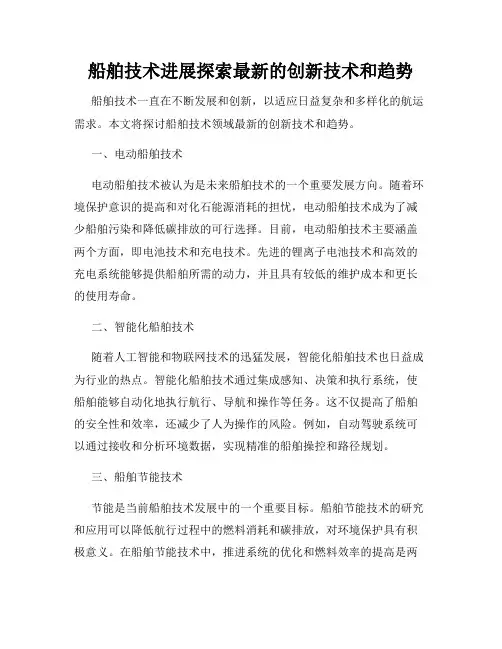 船舶技术进展探索最新的创新技术和趋势

船舶技术一直在不断发展和创新，以适应日益复杂和多样化的航运需求。本文将探讨船舶技术领域最新的创新技术和趋势。

一、电动船舶技术

电动船舶技术被认为是未来船舶技术的一个重要发展方向。随着环境保护意识的提高和对化石能源消耗的担忧，电动船舶技术成为了减少船舶污染和降低碳排放的可行选择。目前，电动船舶技术主要涵盖两个方面，即电池技术和充电技术。先进的锂离子电池技术和高效的充电系统能够提供船舶所需的动力，并且具有较低的维护成本和更长的使用寿命。

二、智能化船舶技术

随着人工智能和物联网技术的迅猛发展，智能化船舶技术也日益成为行业的热点。智能化船舶技术通过集成感知、决策和执行系统，使船舶能够自动化地执行航行、导航和操作等任务。这不仅提高了船舶的安全性和效率，还减少了人为操作的风险。例如，自动驾驶系统可以通过接收和分析环境数据，实现精准的船舶操控和路径规划。

三、船舶节能技术

节能是当前船舶技术发展中的一个重要目标。船舶节能技术的研究和应用可以降低航行过程中的燃料消耗和碳排放，对环境保护具有积极意义。在船舶节能技术中，推进系统的优化和燃料效率的提高是两